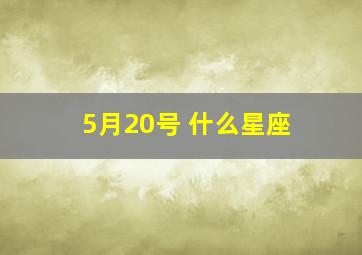 5月20号 什么星座